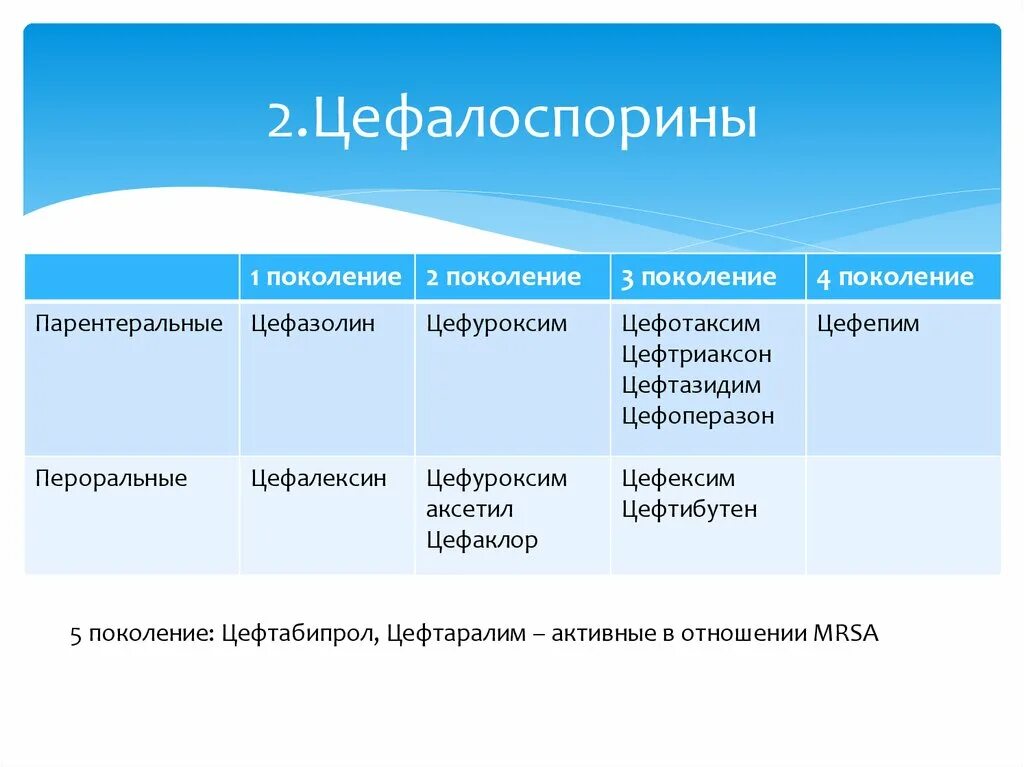 2.Цефалоспорины

| | 1 поколение | 2 поколение | 3 поколение | 4 поколение |
|---|---|---|---|---|
| Парентеральные | Цефазолин | Цефуроксим | Цефотаксим Цефтриаксон Цефтазидим Цефоперазон | Цефепим |
| Пероральные | Цефалексин | Цефуроксим аксетил Цефаклор | Цефексим Цефтибутен | |

5 поколение: Цефтабипрол, Цефтаралим – активные в отношении MRSA